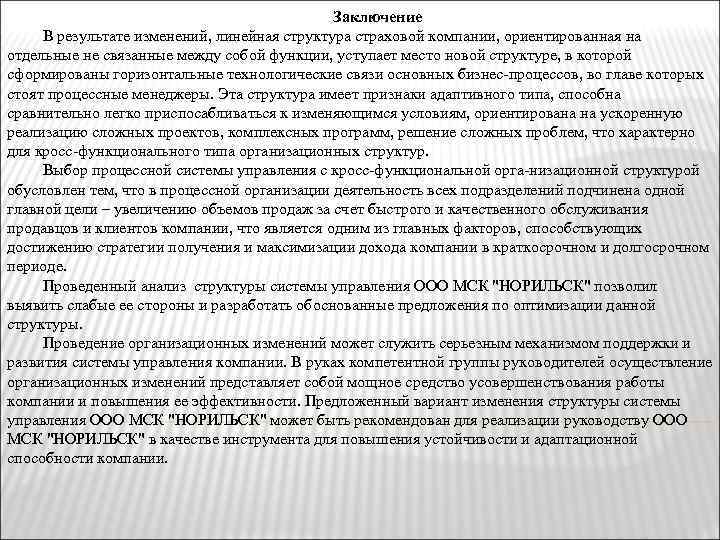 Заключение

В результате изменений, линейная структура страховой компании, ориентированная на отдельные не связанные между собой функции, уступает место новой структуре, в которой сформированы горизонтальные технологические связи основных бизнес-процессов, во главе которых стоят процессные менеджеры. Эта структура имеет признаки адаптивного типа, способна сравнительно легко приспосабливаться к изменяющимся условиям, ориентирована на ускоренную реализацию сложных проектов, комплексных программ, решение сложных проблем, что характерно для кросс-функционального типа организационных структур.

Выбор процессной системы управления с кросс-функциональной орга-низационной структурой обусловлен тем, что в процессной организации деятельность всех подразделений подчинена одной главной цели – увеличению объемов продаж за счет быстрого и качественного обслуживания продавцов и клиентов компании, что является одним из главных факторов, способствующих достижению стратегии получения и максимизации дохода компании в краткосрочном и долгосрочном периоде.

Проведенный анализ структуры системы управления ООО МСК "НОРИЛЬСК" позволил выявить слабые ее стороны и разработать обоснованные предложения по оптимизации данной структуры.

Проведение организационных изменений может служить серьезным механизмом поддержки и развития системы управления компании. В руках компетентной группы руководителей осуществление организационных изменений представляет собой мощное средство усовершенствования работы компании и повышения ее эффективности. Предложенный вариант изменения структуры системы управления ООО МСК "НОРИЛЬСК" может быть рекомендован для реализации руководству ООО МСК "НОРИЛЬСК" в качестве инструмента для повышения устойчивости и адаптационной способности компании.